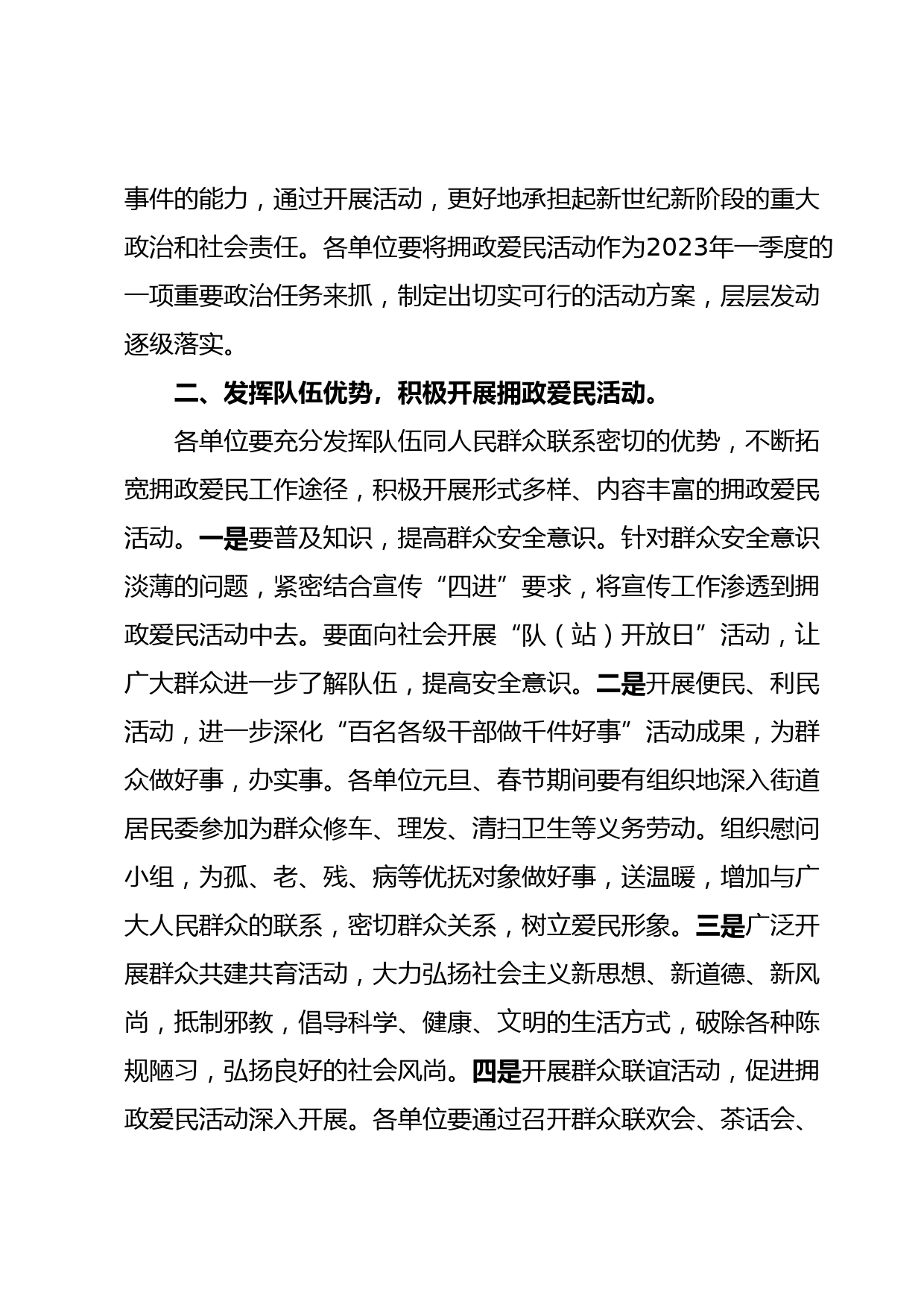 事件的能力，通过开展活动，更好地承担起新世纪新阶段的重大政治和社会责任。各单位要将拥政爱民活动作为2023年一季度的一项重要政治任务来抓，制定出切实可行的活动方案，层层发动逐级落实。

二、发挥队伍优势，积极开展拥政爱民活动。

各单位要充分发挥队伍同人民群众联系密切的优势，不断拓宽拥政爱民工作途径，积极开展形式多样、内容丰富的拥政爱民活动。一是要普及知识，提高群众安全意识。针对群众安全意识淡薄的问题，紧密结合宣传“四进”要求，将宣传工作渗透到拥政爱民活动中去。要面向社会开展“队（站）开放日”活动，让广大群众进一步了解队伍，提高安全意识。二是开展便民、利民活动，进一步深化“百名各级干部做千件好事”活动成果，为群众做好事，办实事。各单位元旦、春节期间要有组织地深入街道居民委参加为群众修车、理发、清扫卫生等义务劳动。组织慰问小组，为孤、老、残、病等优抚对象做好事，送温暖，增加与广大人民群众的联系，密切群众关系，树立爱民形象。三是广泛开展群众共建共育活动，大力弘扬社会主义新思想、新道德、新风尚，抵制邪教，倡导科学、健康、文明的生活方式，破除各种陈规陋习，弘扬良好的社会风尚。四是开展群众联谊活动，促进拥政爱民活动深入开展。各单位要通过召开群众联欢会、茶话会、